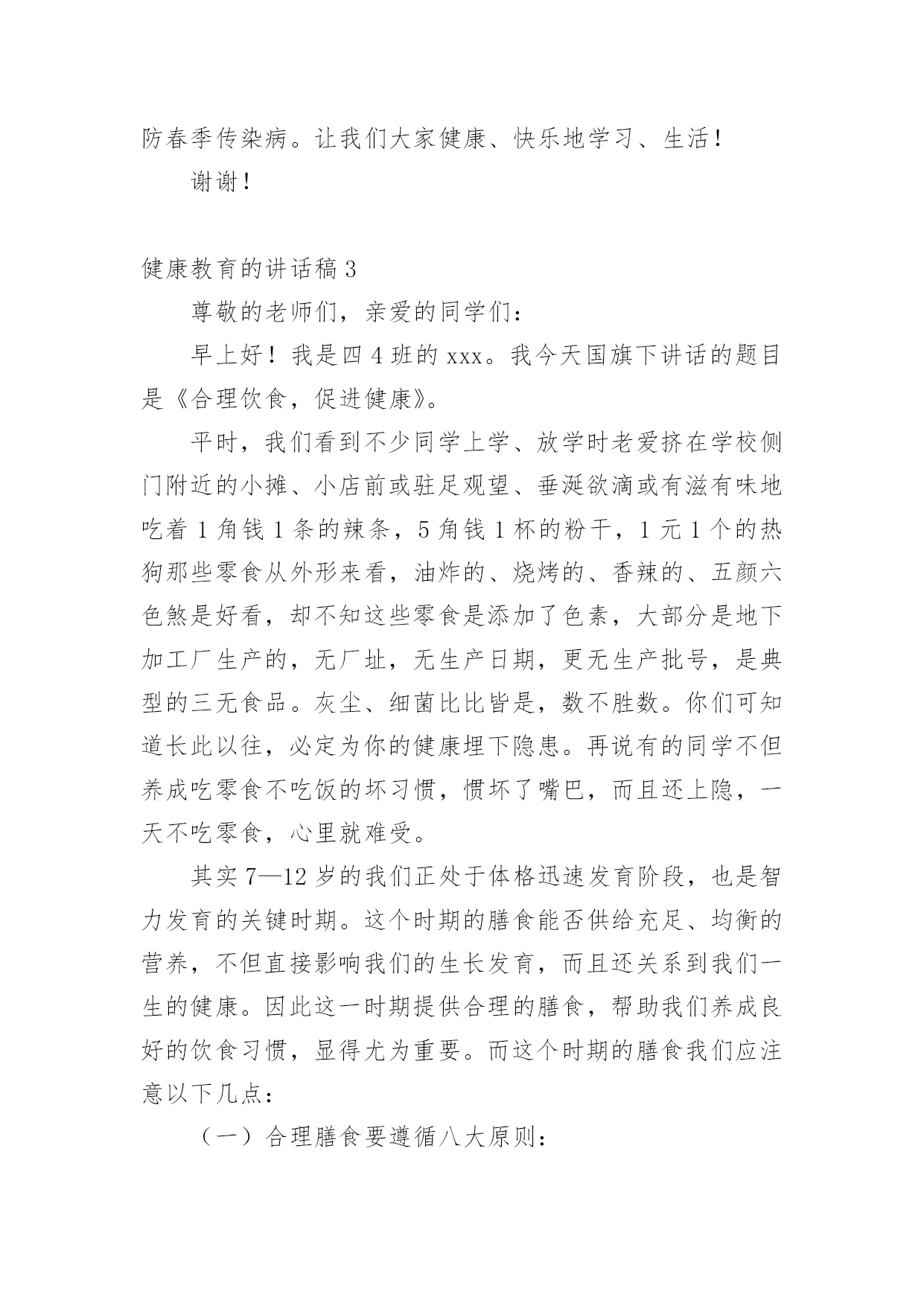 防春季传染病。让我们大家健康、快乐地学习、生活！

谢谢！

健康教育的讲话稿 3

尊敬的老师们，亲爱的同学们：

早上好！我是四 4 班的 xxx。我今天国旗下讲话的题目是《合理饮食，促进健康》。

平时，我们看到不少同学上学、放学时老爱挤在学校侧门附近的小摊、小店前或驻足观望、垂涎欲滴或有滋有味地吃着 1 角钱 1 条的辣条，5 角钱 1 杯的粉干，1 元 1 个的热狗那些零食从外形来看，油炸的、烧烤的、香辣的、五颜六色煞是好看，却不知这些零食是添加了色素，大部分是地下加工厂生产的，无厂址，无生产日期，更无生产批号，是典型的三无食品。灰尘、细菌比比皆是，数不胜数。你们可知道长此以往，必定为你的健康埋下隐患。再说有的同学不但养成吃零食不吃饭的坏习惯，惯坏了嘴巴，而且还上隐，一天不吃零食，心里就难受。

其实 7—12 岁的我们正处于体格迅速发育阶段，也是智力发育的关键时期。这个时期的膳食能否供给充足、均衡的营养，不但直接影响我们的生长发育，而且还关系到我们一生的健康。因此这一时期提供合理的膳食，帮助我们养成良好的饮食习惯，显得尤为重要。而这个时期的膳食我们应注意以下几点：

（一）合理膳食要遵循八大原则：